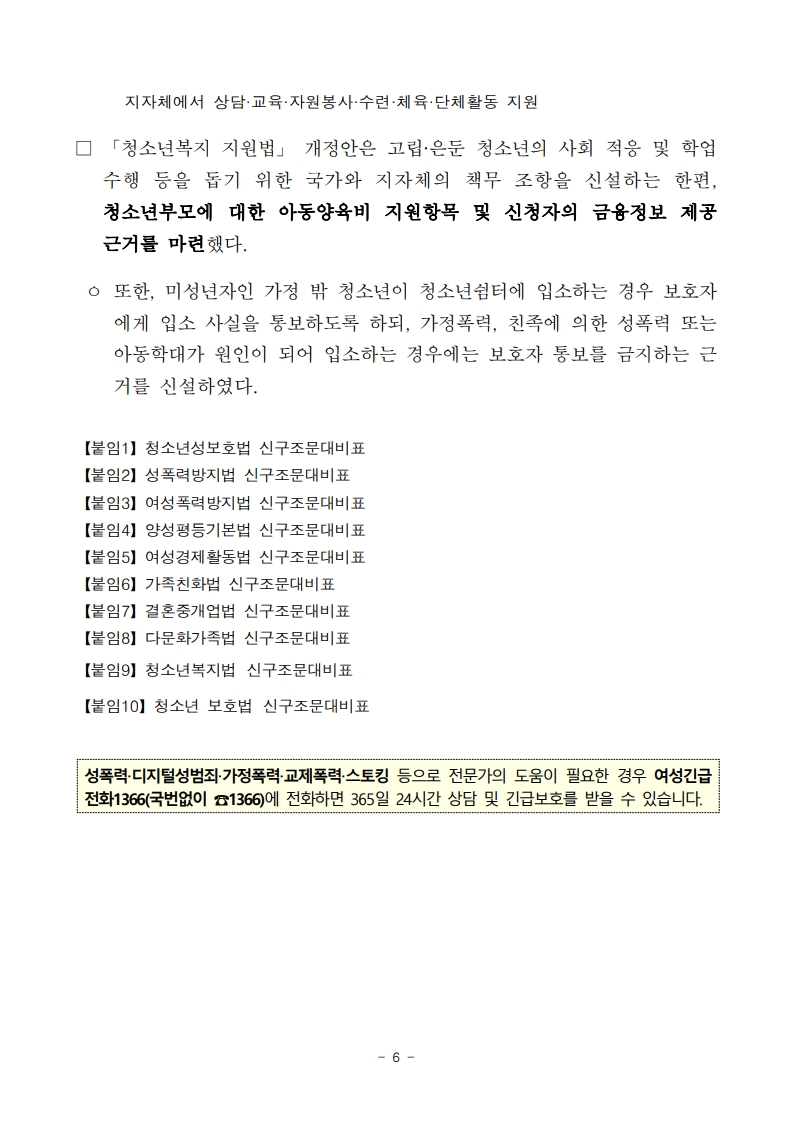 지자체에서 상담·교육·자원봉사·수련·체육·단체활동 지원

□ 「청소년복지 지원법」 개정안은 고립·은둔 청소년의 사회 적응 및 학업 수행 등을 돕기 위한 국가와 지자체의 책무 조항을 신설하는 한편, 청소년부모에 대한 아동양육비 지원항목 및 신청자의 금융정보 제공 근거를 마련했다.

○ 또한, 미성년자인 가정 밖 청소년이 청소년쉼터에 입소하는 경우 보호자에게 입소 사실을 통보하도록 하되, 가정폭력, 친족에 의한 성폭력 또는 아동학대가 원인이 되어 입소하는 경우에는 보호자 통보를 금지하는 근거를 신설하였다.

【붙임1】 청소년성보호법 신구조문대비표
【붙임2】 성폭력방지법 신구조문대비표
【붙임3】 여성폭력방지법 신구조문대비표
【붙임4】 양성평등기본법 신구조문대비표
【붙임5】 여성경제활동법 신구조문대비표
【붙임6】 가족친화법 신구조문대비표
【붙임7】 결혼중개업법 신구조문대비표
【붙임8】 다문화가족법 신구조문대비표
【붙임9】 청소년복지법 신구조문대비표
【붙임10】 청소년 보호법 신구조문대비표

성폭력·디지털성범죄·가정폭력·교제폭력·스토킹 등으로 전문가의 도움이 필요한 경우 여성긴급전화1366(국번없이 ☎1366)에 전화하면 365일 24시간 상담 및 긴급보호를 받을 수 있습니다.

- 6 -